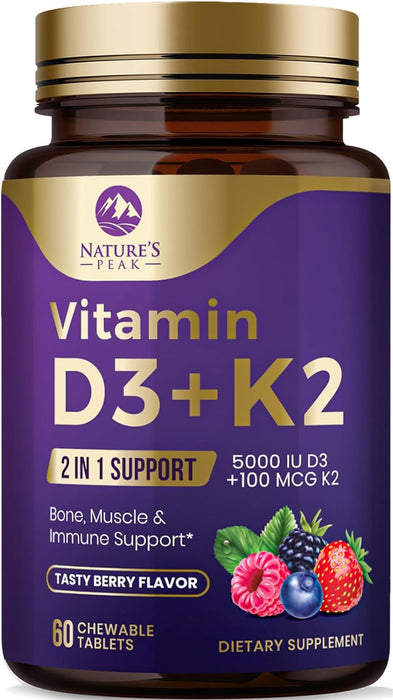 NATURE'S PEAK

Vitamin D3+K2

2 IN 1 SUPPORT

5000 IU D3 +100 MCG K2

Bone, Muscle & Immune Support*

TASTY BERRY FLAVOR

60 CHEWABLE TABLETS

DIETARY SUPPLEMENT